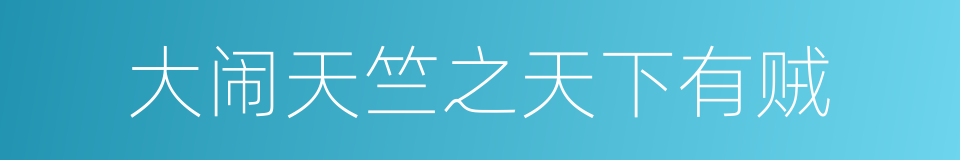 大闹天竺之天下有贼